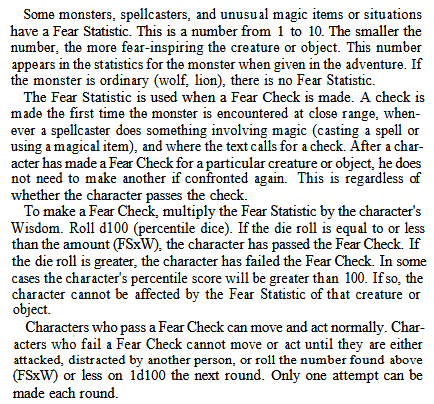 Some monsters, spellcasters, and unusual magic items or situations have a Fear Statistic. This is a number from 1 to 10. The smaller the number, the more fear-inspiring the creature or object. This number appears in the statistics for the monster when given in the adventure. If the monster is ordinary (wolf, lion), there is no Fear Statistic.

The Fear Statistic is used when a Fear Check is made. A check is made the first time the monster is encountered at close range, whenever a spellcaster does something involving magic (casting a spell or using a magical item), and where the text calls for a check. After a character has made a Fear Check for a particular creature or object, he does not need to make another if confronted again. This is regardless of whether the character passes the check.

To make a Fear Check, multiply the Fear Statistic by the character's Wisdom. Roll d100 (percentile dice). If the die roll is equal to or less than the amount (FSxW), the character has passed the Fear Check. If the die roll is greater, the character has failed the Fear Check. In some cases the character's percentile score will be greater than 100. If so, the character cannot be affected by the Fear Statistic of that creature or object.

Characters who pass a Fear Check can move and act normally. Characters who fail a Fear Check cannot move or act until they are either attacked, distracted by another person, or roll the number found above (FSxW) or less on 1d100 the next round. Only one attempt can be made each round.